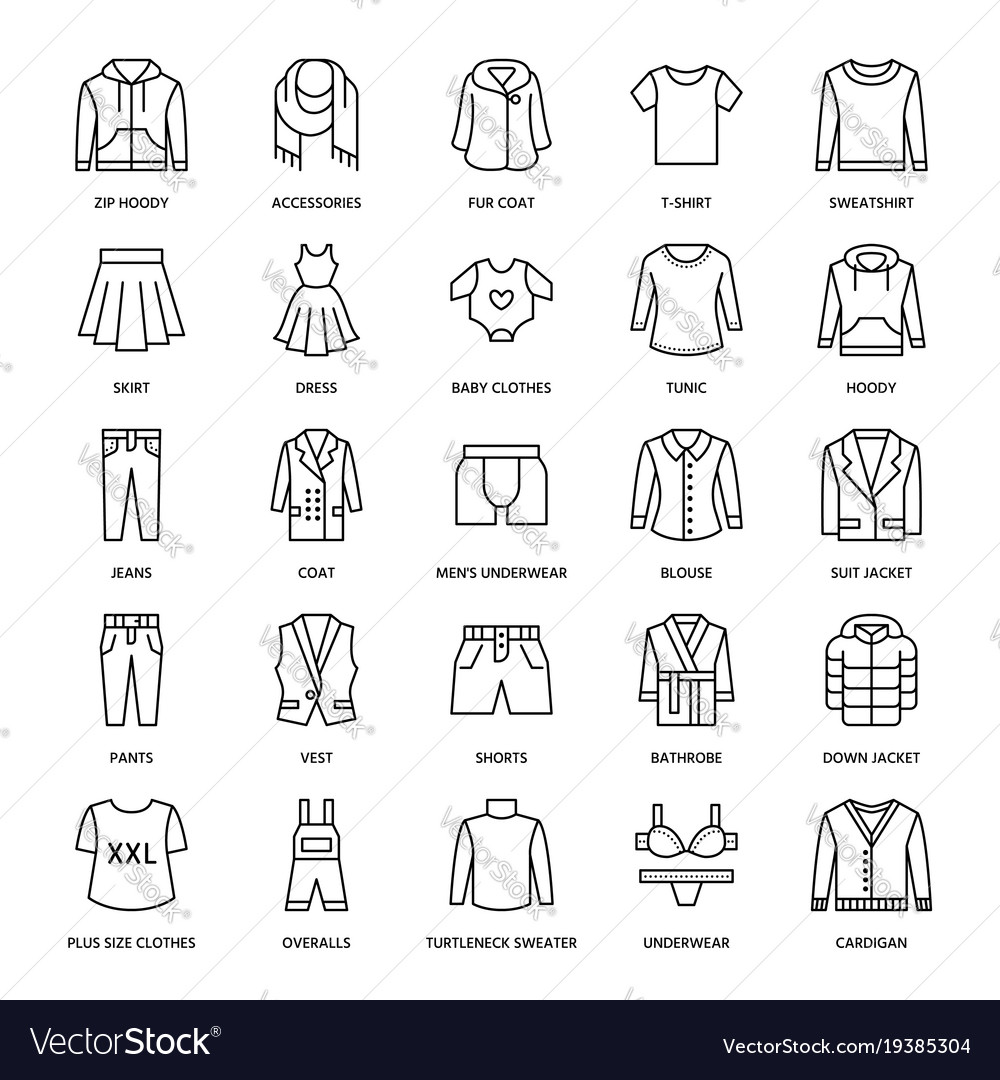 ZIP HOODY
ACCESSORIES
FUR COAT
T-SHIRT
SWEATSHIRT

SKIRT
DRESS
BABY CLOTHES
TUNIC
HOODY

JEANS
COAT
MEN'S UNDERWEAR
BLOUSE
SUIT JACKET

PANTS
VEST
SHORTS
BATHROBE
DOWN JACKET

XXL
PLUS SIZE CLOTHES
OVERALLS
TURTLENECK SWEATER
UNDERWEAR
CARDIGAN

VectorStock®
VectorStock.com/19385304